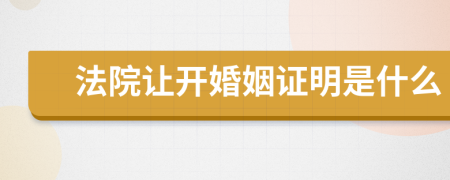 法院让开婚姻证明是什么